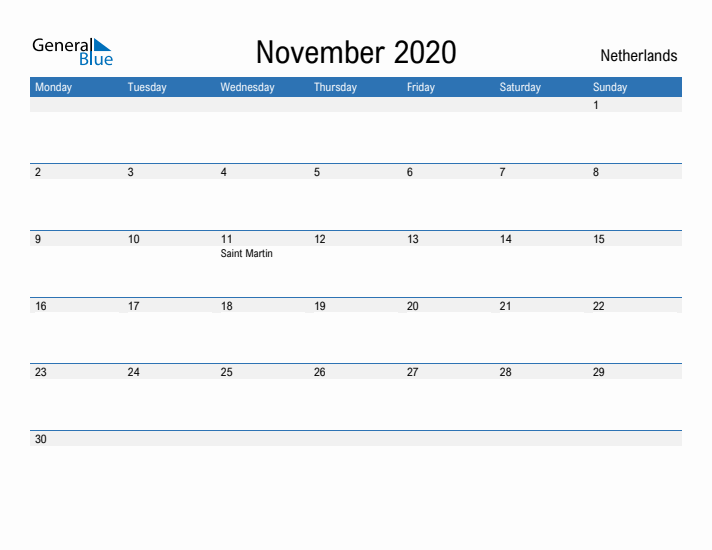 General Blue

November 2020

Netherlands

| Monday | Tuesday | Wednesday | Thursday | Friday | Saturday | Sunday |
|---|---|---|---|---|---|---|
| | | | | | | 1 |
| 2 | 3 | 4 | 5 | 6 | 7 | 8 |
| 9 | 10 | 11 Saint Martin | 12 | 13 | 14 | 15 |
| 16 | 17 | 18 | 19 | 20 | 21 | 22 |
| 23 | 24 | 25 | 26 | 27 | 28 | 29 |
| 30 | | | | | | |